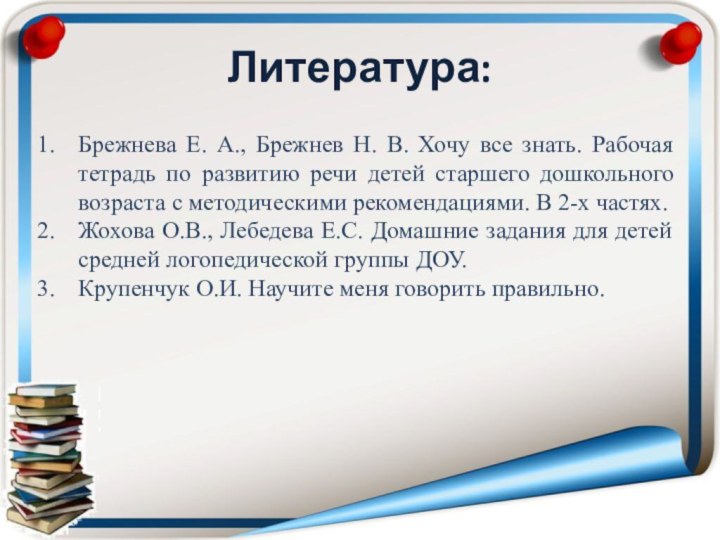 Литература:

1. Брежнева Е. А., Брежнев Н. В. Хочу все знать. Рабочая тетрадь по развитию речи детей старшего дошкольного возраста с методическими рекомендациями. В 2-х частях.
2. Жохова О.В., Лебедева Е.С. Домашние задания для детей средней логопедической группы ДОУ.
3. Крупенчук О.И. Научите меня говорить правильно.